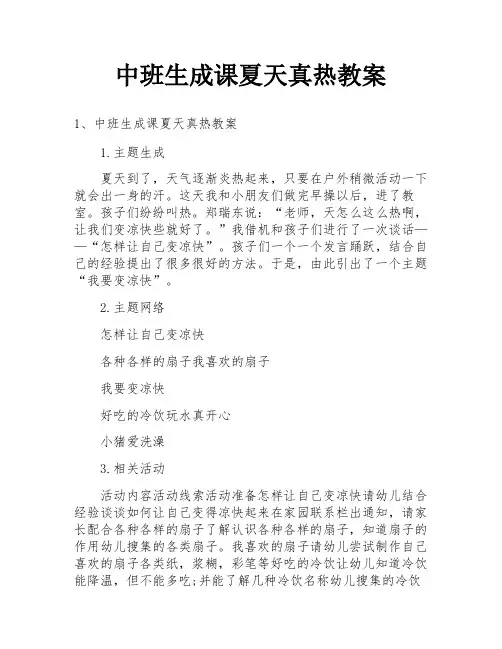 中班生成课夏天真热教案

1、中班生成课夏天真热教案

1.主题生成

夏天到了，天气逐渐炎热起来，只要在户外稍微活动一下就会出一身的汗。这天我和小朋友们做完早操以后，进了教室。孩子们纷纷叫热。郑瑞东说：“老师，天怎么这么热啊，让我们变凉快些就好了。”我借机和孩子们进行了一次谈话——“怎样让自己变凉快”。孩子们一个一个发言踊跃，结合自己的经验提出了很多很好的方法。于是，由此引出了一个主题“我要变凉快”。

2.主题网络

怎样让自己变凉快

各种各样的扇子我喜欢的扇子

我要变凉快

好吃的冷饮玩水真开心

小猪爱洗澡

3.相关活动

活动内容活动线索活动准备怎样让自己变凉快请幼儿结合经验谈谈如何让自己变得凉快起来在家园联系栏出通知，请家长配合各种各样的扇子了解认识各种各样的扇子，知道扇子的作用幼儿搜集的各类扇子。我喜欢的扇子请幼儿尝试制作自己喜欢的扇子各类纸，浆糊，彩笔等好吃的冷饮让幼儿知道冷饮能降温，但不能多吃;并能了解几种冷饮名称幼儿搜集的冷饮